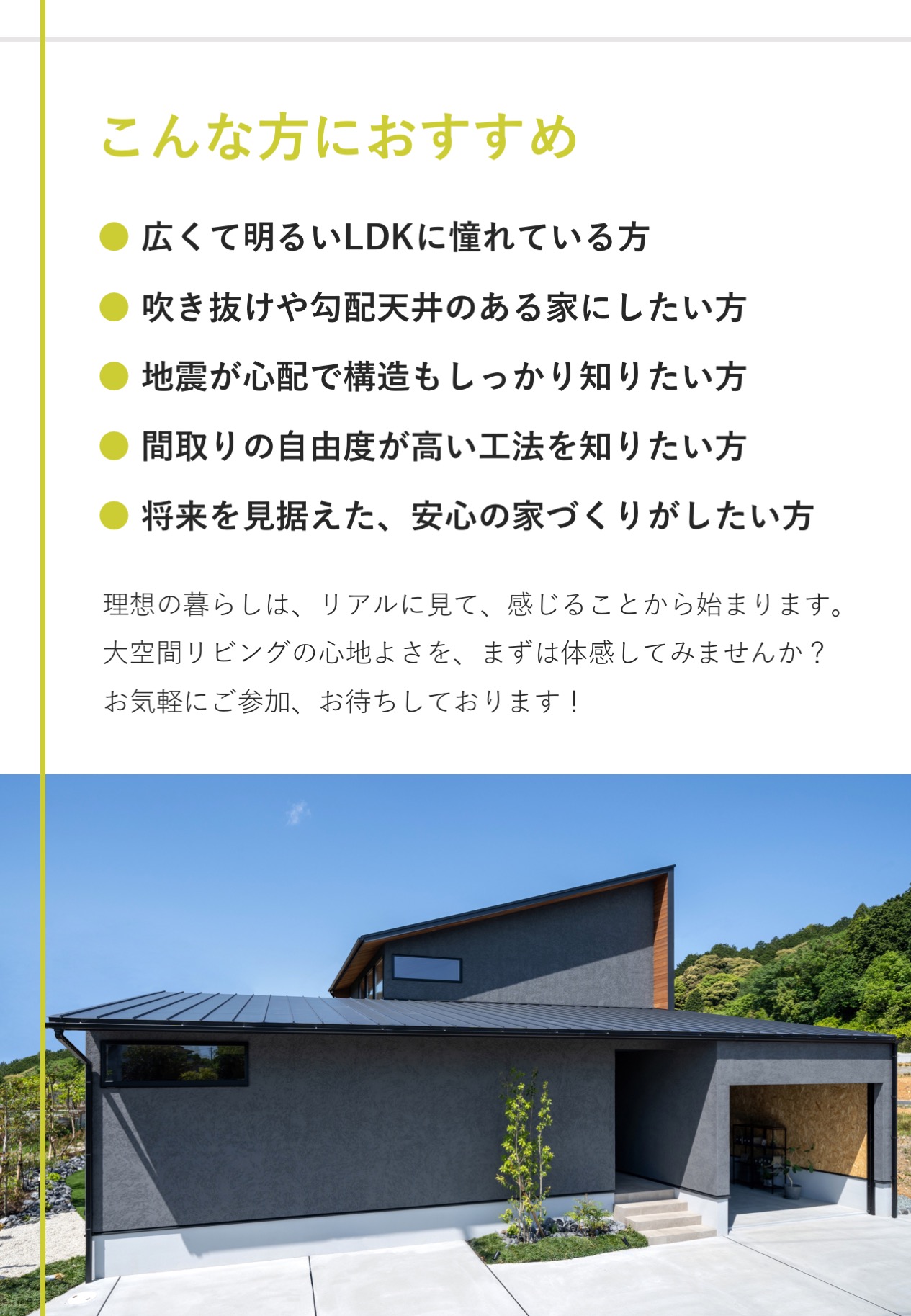 こんな方におすすめ

● 広くて明るいLDKに憧れている方

● 吹き抜けや勾配天井のある家にしたい方

● 地震が心配で構造もしっかり知りたい方

● 間取りの自由度が高い工法を知りたい方

● 将来を見据えた、安心の家づくりがしたい方

理想の暮らしは、リアルに見て、感じることから始まります。
大空間リビングの心地よさを、まずは体感してみませんか？
お気軽にご参加、お待ちしております！